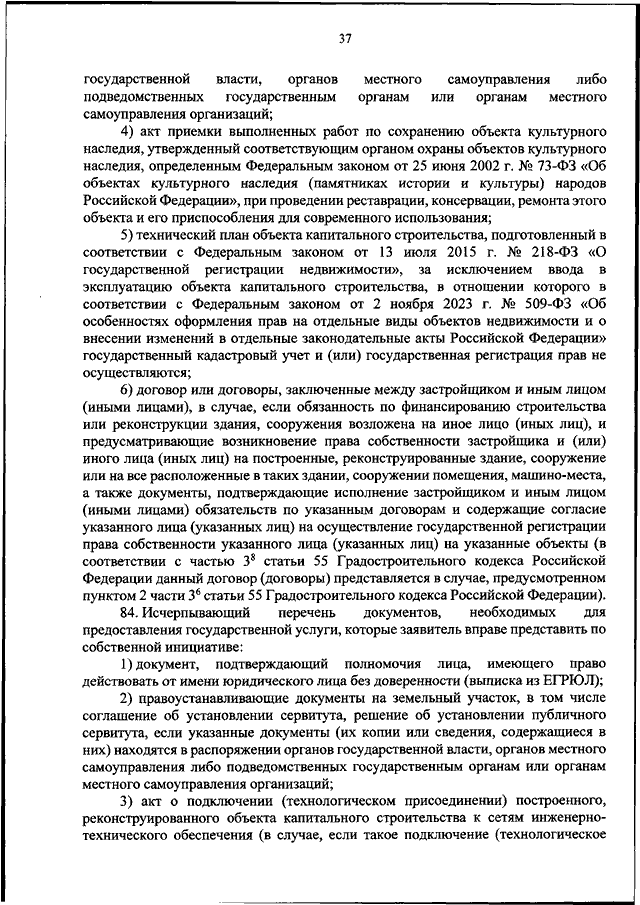 37

государственной власти, органов местного самоуправления либо подведомственных государственным органам или органам местного самоуправления организаций;

4) акт приемки выполненных работ по сохранению объекта культурного наследия, утвержденный соответствующим органом охраны объектов культурного наследия, определенным Федеральным законом от 25 июня 2002 г. № 73-ФЗ «Об объектах культурного наследия (памятниках истории и культуры) народов Российской Федерации», при проведении реставрации, консервации, ремонта этого объекта и его приспособления для современного использования;

5) технический план объекта капитального строительства, подготовленный в соответствии с Федеральным законом от 13 июля 2015 г. № 218-ФЗ «О государственной регистрации недвижимости», за исключением ввода в эксплуатацию объекта капитального строительства, в отношении которого в соответствии с Федеральным законом от 2 ноября 2023 г. № 509-ФЗ «Об особенностях оформления прав на отдельные виды объектов недвижимости и о внесении изменений в отдельные законодательные акты Российской Федерации» государственный кадастровый учет и (или) государственная регистрация прав не осуществляются;

6) договор или договоры, заключенные между застройщиком и иным лицом (иными лицами), в случае, если обязанность по финансированию строительства или реконструкции здания, сооружения возложена на иное лицо (иных лиц), и предусматривающие возникновение права собственности застройщика и (или) иного лица (иных лиц) на построенные, реконструированные здание, сооружение или на все расположенные в таких здании, сооружении помещения, машино-места, а также документы, подтверждающие исполнение застройщиком и иным лицом (иными лицами) обязательств по указанным договорам и содержащие согласие указанного лица (указанных лиц) на осуществление государственной регистрации права собственности указанного лица (указанных лиц) на указанные объекты (в соответствии с частью $3^8$ статьи 55 Градостроительного кодекса Российской Федерации данный договор (договоры) представляется в случае, предусмотренном пунктом 2 части $3^6$ статьи 55 Градостроительного кодекса Российской Федерации).

84. Исчерпывающий перечень документов, необходимых для предоставления государственной услуги, которые заявитель вправе представить по собственной инициативе:

1) документ, подтверждающий полномочия лица, имеющего право действовать от имени юридического лица без доверенности (выписка из ЕГРЮЛ);

2) правоустанавливающие документы на земельный участок, в том числе соглашение об установлении сервитута, решение об установлении публичного сервитута, если указанные документы (их копии или сведения, содержащиеся в них) находятся в распоряжении органов государственной власти, органов местного самоуправления либо подведомственных государственным органам или органам местного самоуправления организаций;

3) акт о подключении (технологическом присоединении) построенного, реконструированного объекта капитального строительства к сетям инженерно-технического обеспечения (в случае, если такое подключение (технологическое